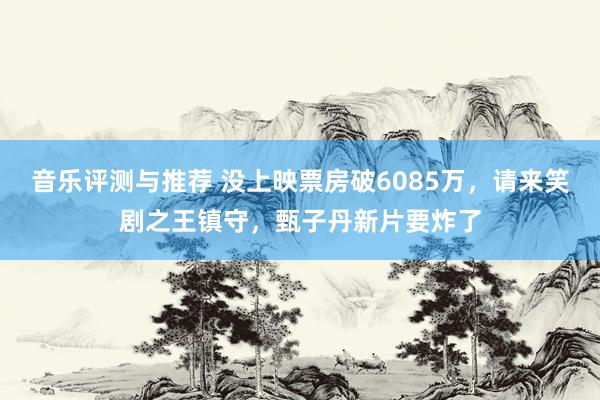 音乐评测与推荐 没上映票房破6085万，请来笑剧之王镇守，甄子丹新片要炸了